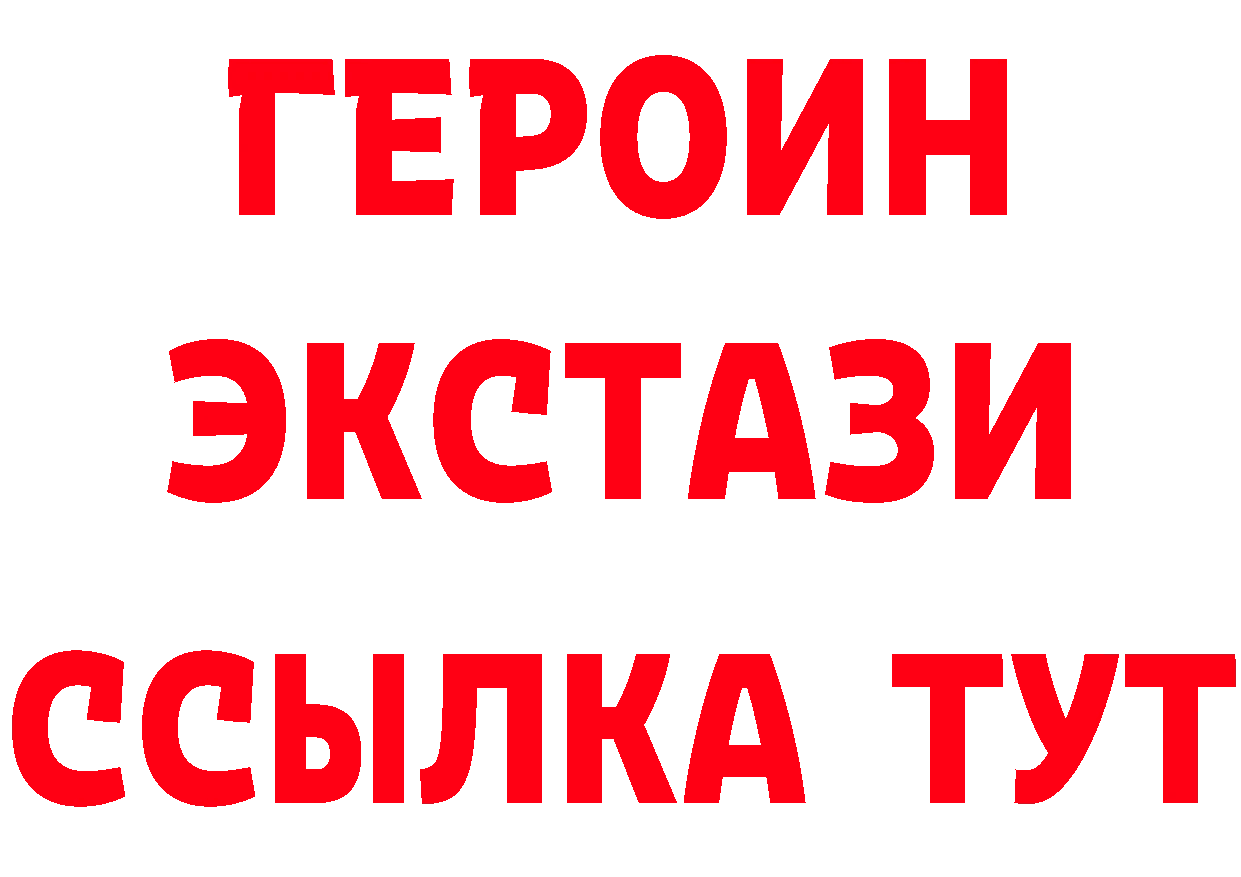 ГЕРОИН ЭКСТАЗИ ССЫЛКА ТУТ